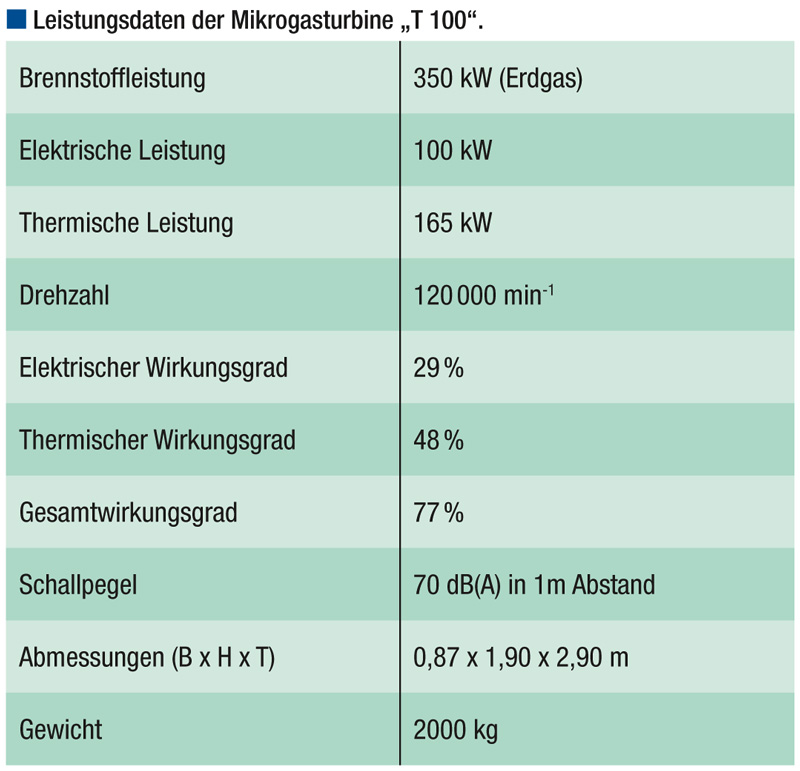 Leistungsdaten der Mikrogasturbine „T 100“.

| | |
|---|---|
| Brennstoffleistung | 350 kW (Erdgas) |
| Elektrische Leistung | 100 kW |
| Thermische Leistung | 165 kW |
| Drehzahl | 120 000 $min^{-1}$ |
| Elektrischer Wirkungsgrad | 29 % |
| Thermischer Wirkungsgrad | 48 % |
| Gesamtwirkungsgrad | 77 % |
| Schallpegel | 70 dB(A) in 1m Abstand |
| Abmessungen (B x H x T) | 0,87 x 1,90 x 2,90 m |
| Gewicht | 2000 kg |